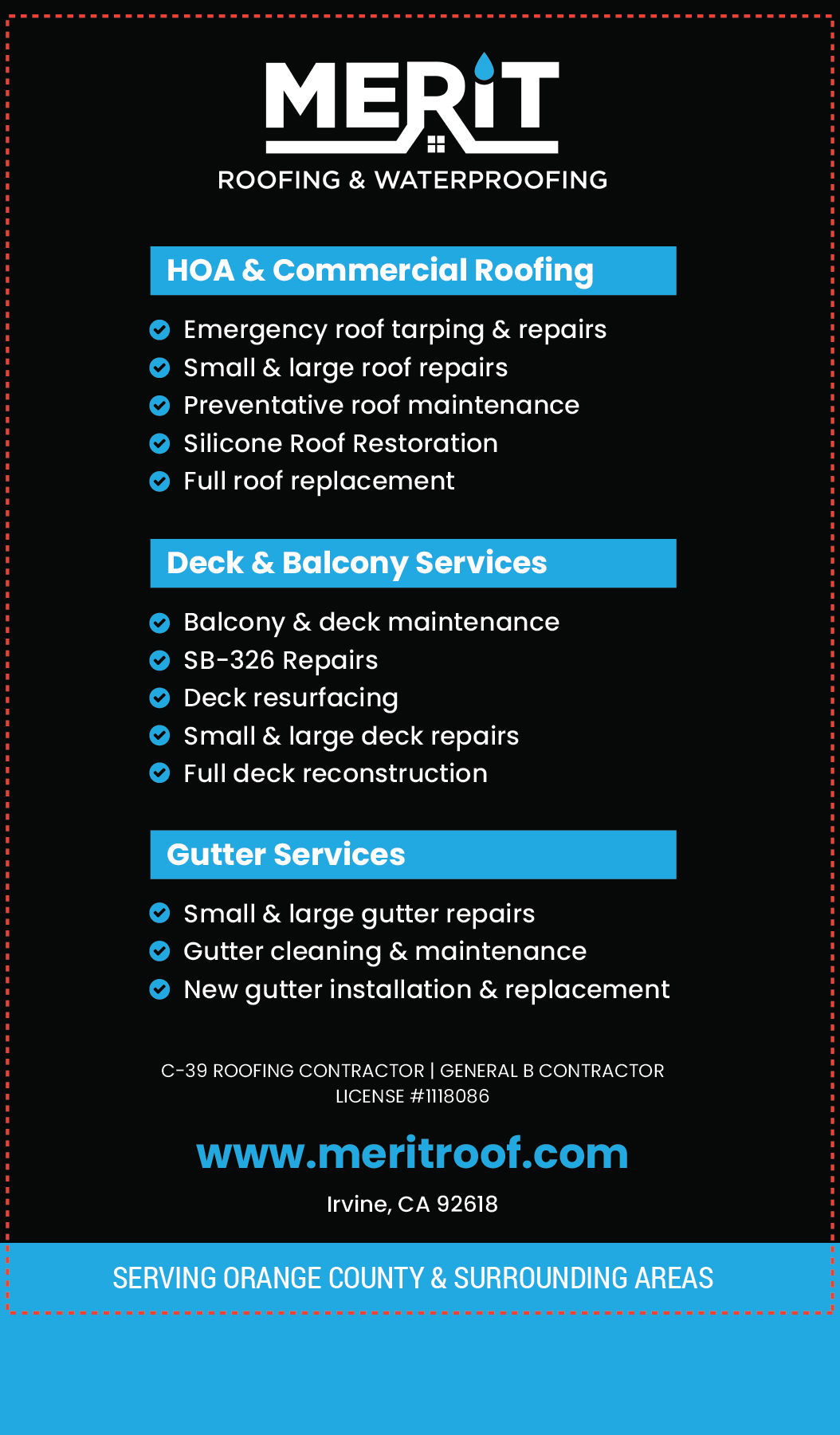 MERIT
ROOFING & WATERPROOFING

HOA & Commercial Roofing

Emergency roof tarping & repairs
Small & large roof repairs
Preventative roof maintenance
Silicone Roof Restoration
Full roof replacement

Deck & Balcony Services

Balcony & deck maintenance
SB-326 Repairs
Deck resurfacing
Small & large deck repairs
Full deck reconstruction

Gutter Services

Small & large gutter repairs
Gutter cleaning & maintenance
New gutter installation & replacement

C-39 ROOFING CONTRACTOR | GENERAL B CONTRACTOR
LICENSE #1118086

www.meritroof.com

Irvine, CA 92618

SERVING ORANGE COUNTY & SURROUNDING AREAS